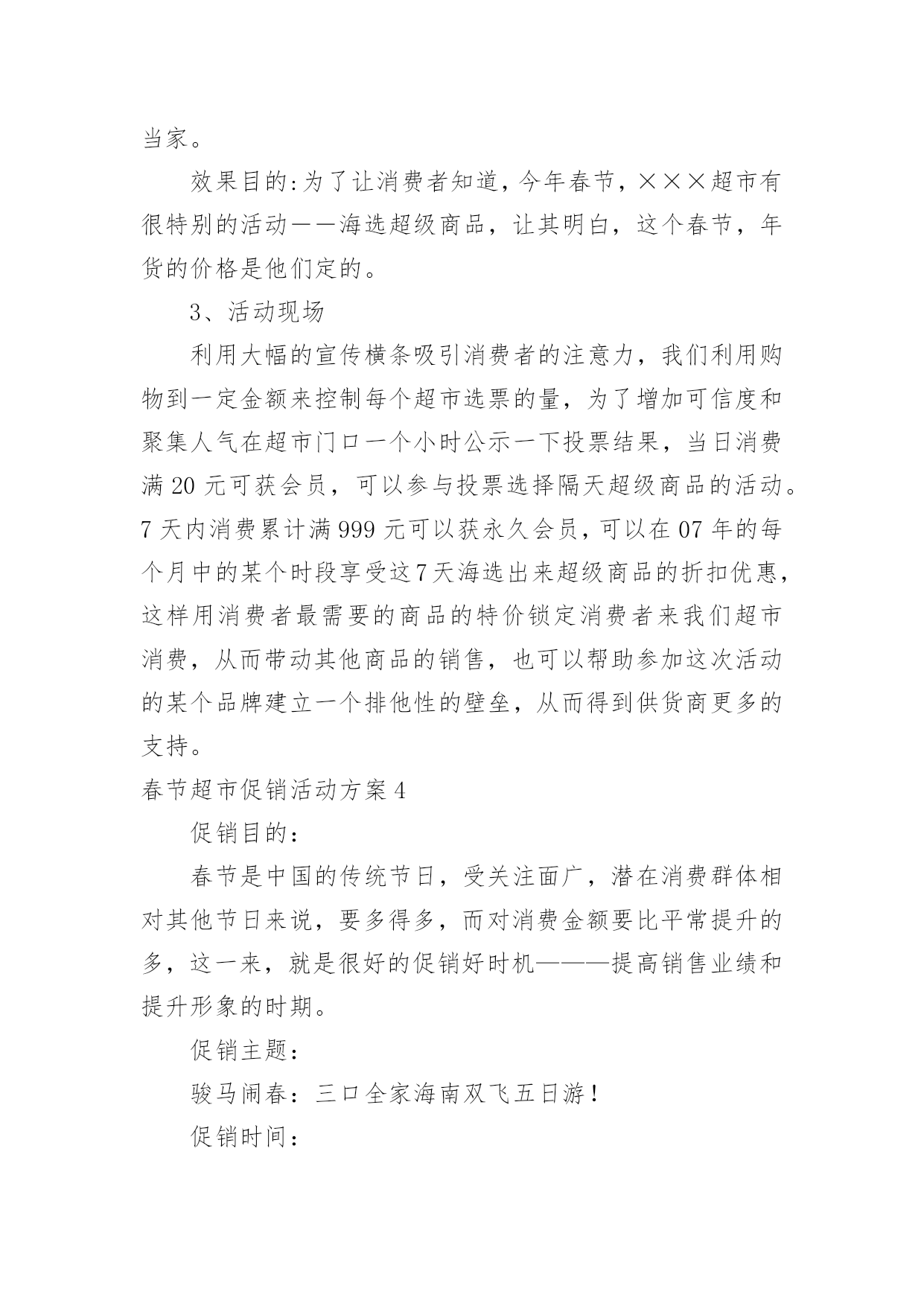 当家。

效果目的:为了让消费者知道，今年春节，×××超市有很特别的活动——海选超级商品，让其明白，这个春节，年货的价格是他们定的。

3、活动现场

利用大幅的宣传横条吸引消费者的注意力，我们利用购物到一定金额来控制每个超市选票的量，为了增加可信度和聚集人气在超市门口一个小时公示一下投票结果，当日消费满 20 元可获会员，可以参与投票选择隔天超级商品的活动。7 天内消费累计满 999 元可以获永久会员，可以在 07 年的每个月中的某个时段享受这 7 天海选出来超级商品的折扣优惠，这样用消费者最需要的商品的特价锁定消费者来我们超市消费，从而带动其他商品的销售，也可以帮助参加这次活动的某个品牌建立一个排他性的壁垒，从而得到供货商更多的支持。

春节超市促销活动方案 4

促销目的：

春节是中国的传统节日，受关注面广，潜在消费群体相对其他节日来说，要多得多，而对消费金额要比平常提升的多，这一来，就是很好的促销好时机———提高销售业绩和提升形象的时期。

促销主题：

骏马闹春：三口全家海南双飞五日游！

促销时间：